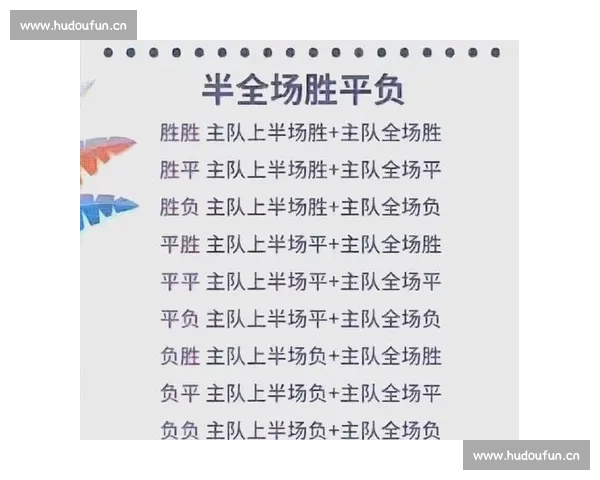 www.hudoufun.cn

半全场胜平负

胜胜 主队上半场胜+主队全场胜

胜平 主队上半场胜+主队全场平

胜负 主队上半场胜+主队全场负

平胜 主队上半场平+主队全场胜

平平 主队上半场平+主队全场平

平负 主队上半场平+主队全场负

负胜 主队上半场负+主队全场胜

负平 主队上半场负+主队全场平

负负 主队上半场负+主队全场负

www.hudoufun.cn